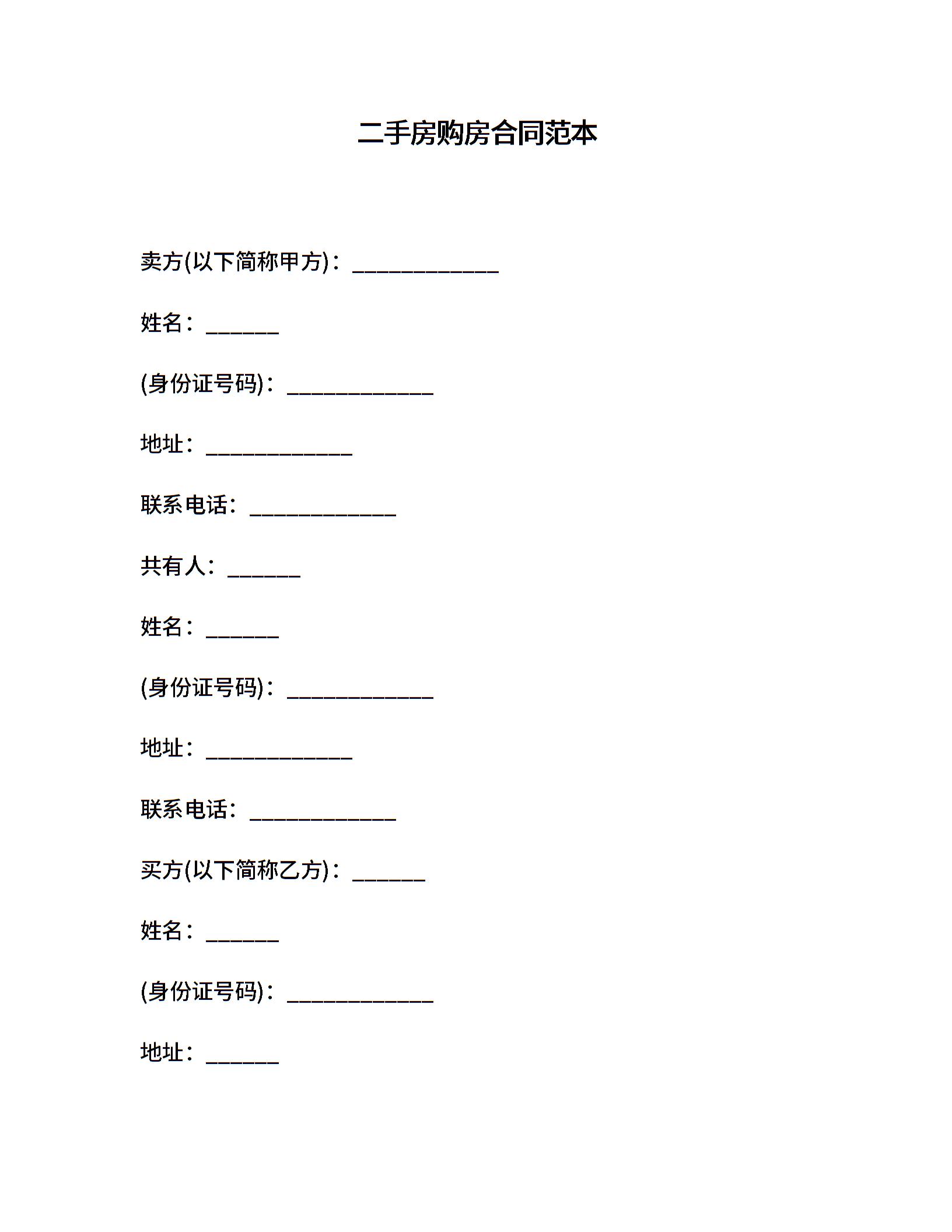 二手房购房合同范本

卖方(以下简称甲方)：____________

姓名：______

(身份证号码)：____________

地址：____________

联系电话：____________

共有人：______

姓名：______

(身份证号码)：____________

地址：____________

联系电话：____________

买方(以下简称乙方)：______

姓名：______

(身份证号码)：____________

地址：______